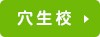 穴生校